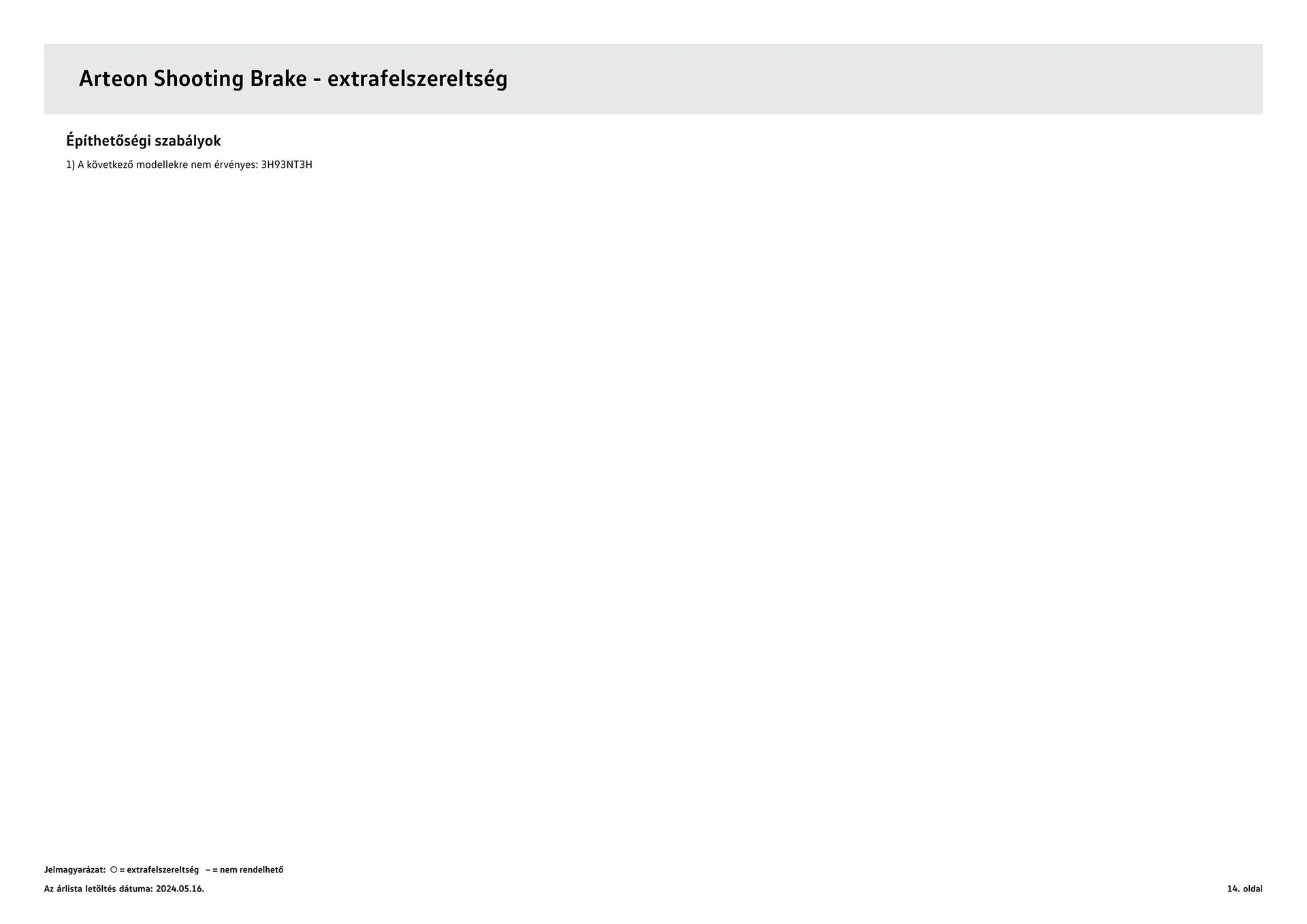 Arteon Shooting Brake - extrafelszereltség

Építhetőségi szabályok

1) A következő modellekre nem érvényes: 3H93NT3H

Jelmagyarázat: ○ = extrafelszereltség – = nem rendelhető

Az árlista letöltés dátuma: 2024.05.16.

14. oldal